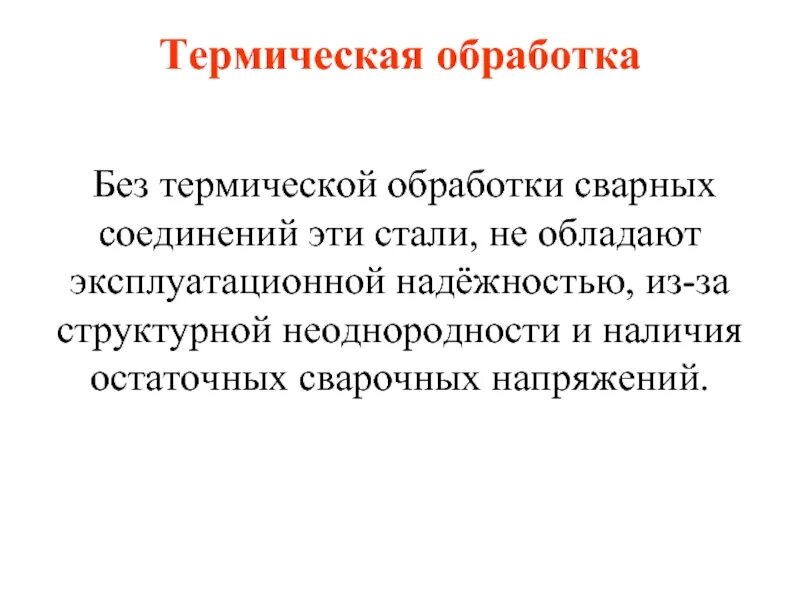 Термическая обработка

Без термической обработки сварных соединений эти стали, не обладают эксплуатационной надёжностью, из-за структурной неоднородности и наличия остаточных сварочных напряжений.